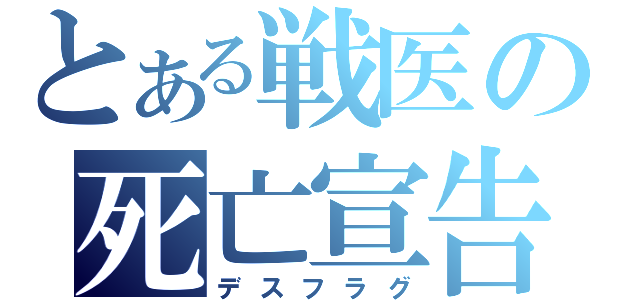 とある戦医の
死亡宣告
デスフラグ